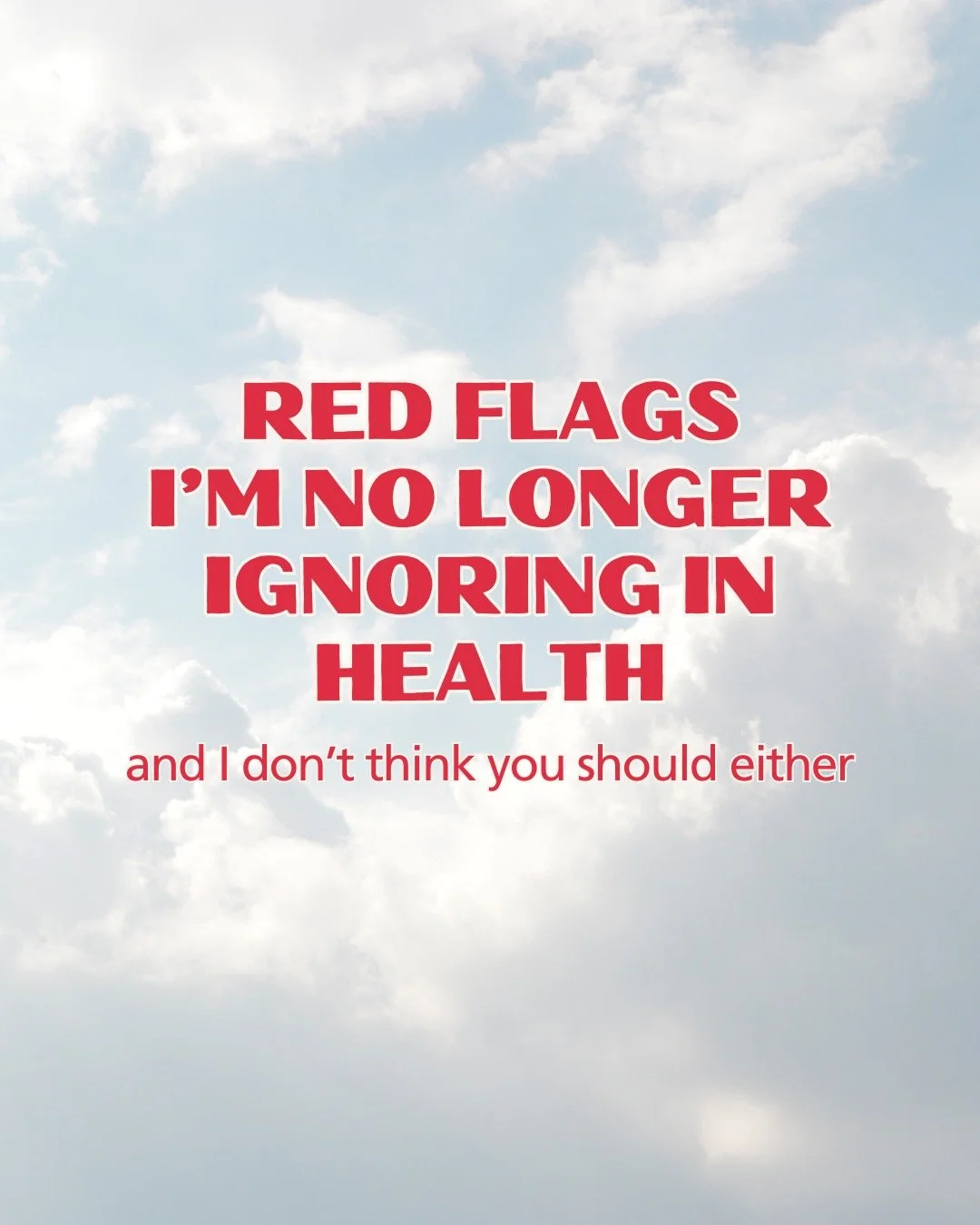 RED FLAGS I'M NO LONGER IGNORING IN HEALTH

and I don't think you should either